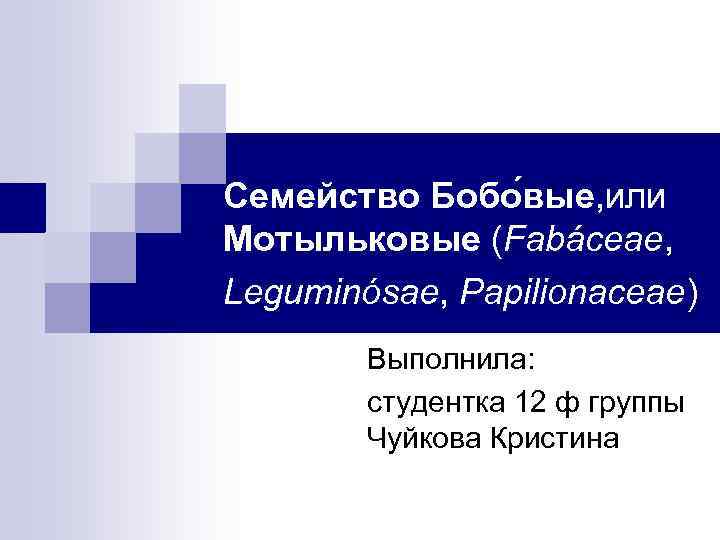 Семейство Бобо́вые,или Мотыльковые (Fabáceae, Leguminósae, Papilionaceae)

Выполнила:
студентка 12 ф группы
Чуйкова Кристина